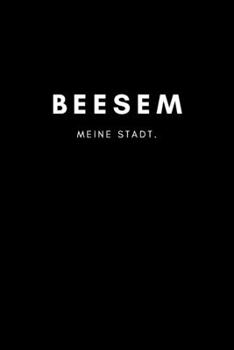 BEESEM

MEINE STADT.